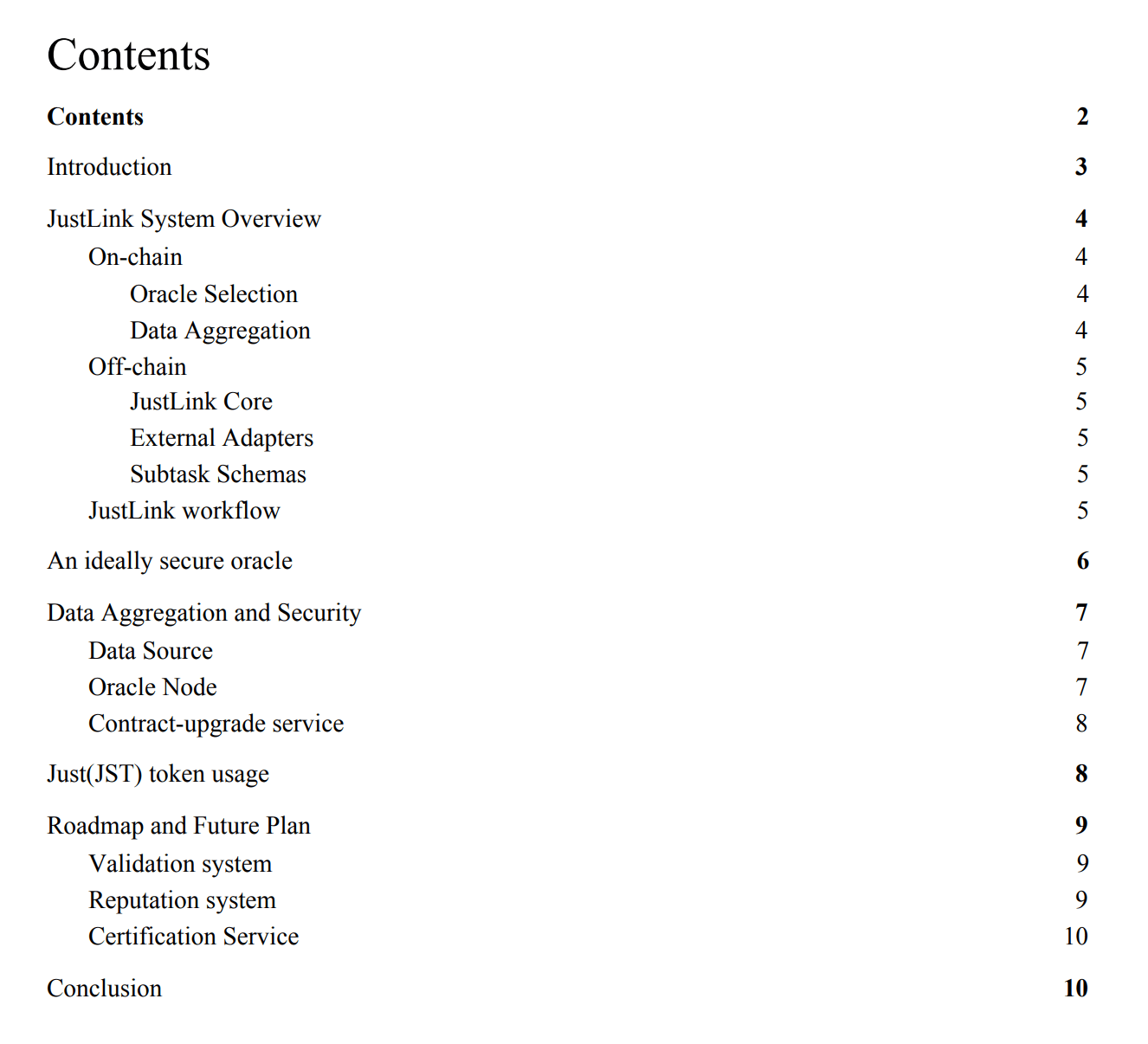 Contents

Contents 2

Introduction 3

JustLink System Overview 4
On-chain 4
Oracle Selection 4
Data Aggregation 4
Off-chain 5
JustLink Core 5
External Adapters 5
Subtask Schemas 5
JustLink workflow 5

An ideally secure oracle 6

Data Aggregation and Security 7
Data Source 7
Oracle Node 7
Contract-upgrade service 8

Just(JST) token usage 8

Roadmap and Future Plan 9
Validation system 9
Reputation system 9
Certification Service 10

Conclusion 10